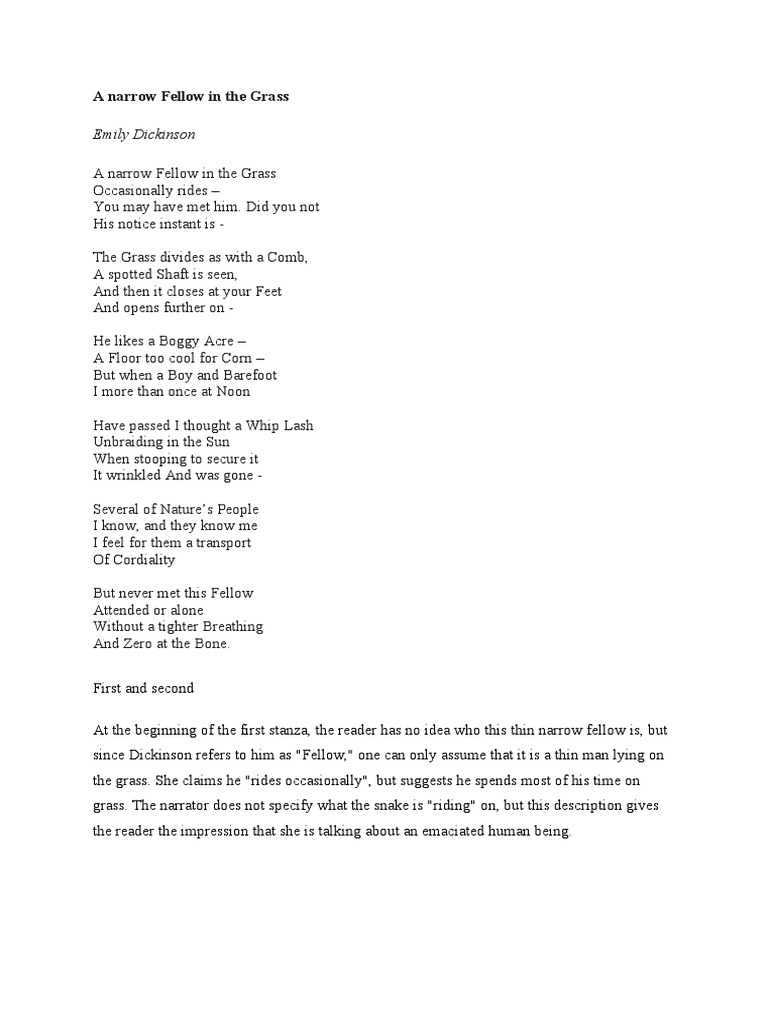 A narrow Fellow in the Grass

Emily Dickinson

A narrow Fellow in the Grass
Occasionally rides –
You may have met him. Did you not
His notice instant is -

The Grass divides as with a Comb,
A spotted Shaft is seen,
And then it closes at your Feet
And opens further on -

He likes a Boggy Acre –
A Floor too cool for Corn –
But when a Boy and Barefoot
I more than once at Noon

Have passed I thought a Whip Lash
Unbraiding in the Sun
When stooping to secure it
It wrinkled And was gone -

Several of Nature's People
I know, and they know me
I feel for them a transport
Of Cordiality

But never met this Fellow
Attended or alone
Without a tighter Breathing
And Zero at the Bone.

First and second

At the beginning of the first stanza, the reader has no idea who this thin narrow fellow is, but since Dickinson refers to him as "Fellow," one can only assume that it is a thin man lying on the grass. She claims he "rides occasionally", but suggests he spends most of his time on grass. The narrator does not specify what the snake is "riding" on, but this description gives the reader the impression that she is talking about an emaciated human being.